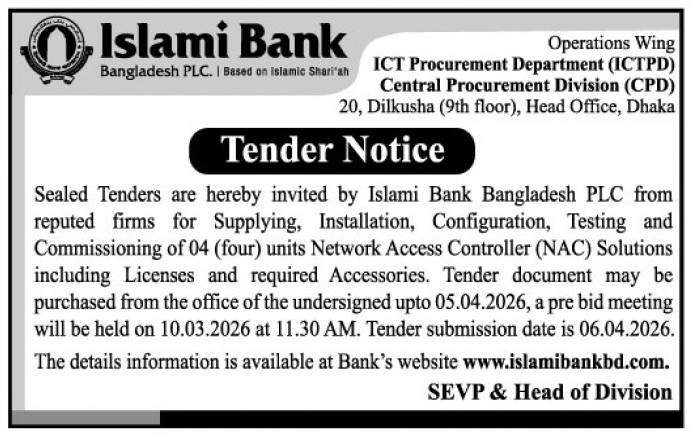 Islami Bank
Bangladesh PLC. | Based on Islamic Shari'ah

Operations Wing
ICT Procurement Department (ICTPD)
Central Procurement Division (CPD)
20, Dilkusha (9th floor), Head Office, Dhaka

Tender Notice

Sealed Tenders are hereby invited by Islami Bank Bangladesh PLC from reputed firms for Supplying, Installation, Configuration, Testing and Commissioning of 04 (four) units Network Access Controller (NAC) Solutions including Licenses and required Accessories. Tender document may be purchased from the office of the undersigned upto 05.04.2026, a pre bid meeting will be held on 10.03.2026 at 11.30 AM. Tender submission date is 06.04.2026.

The details information is available at Bank's website www.islamibankbd.com.

SEVP & Head of Division